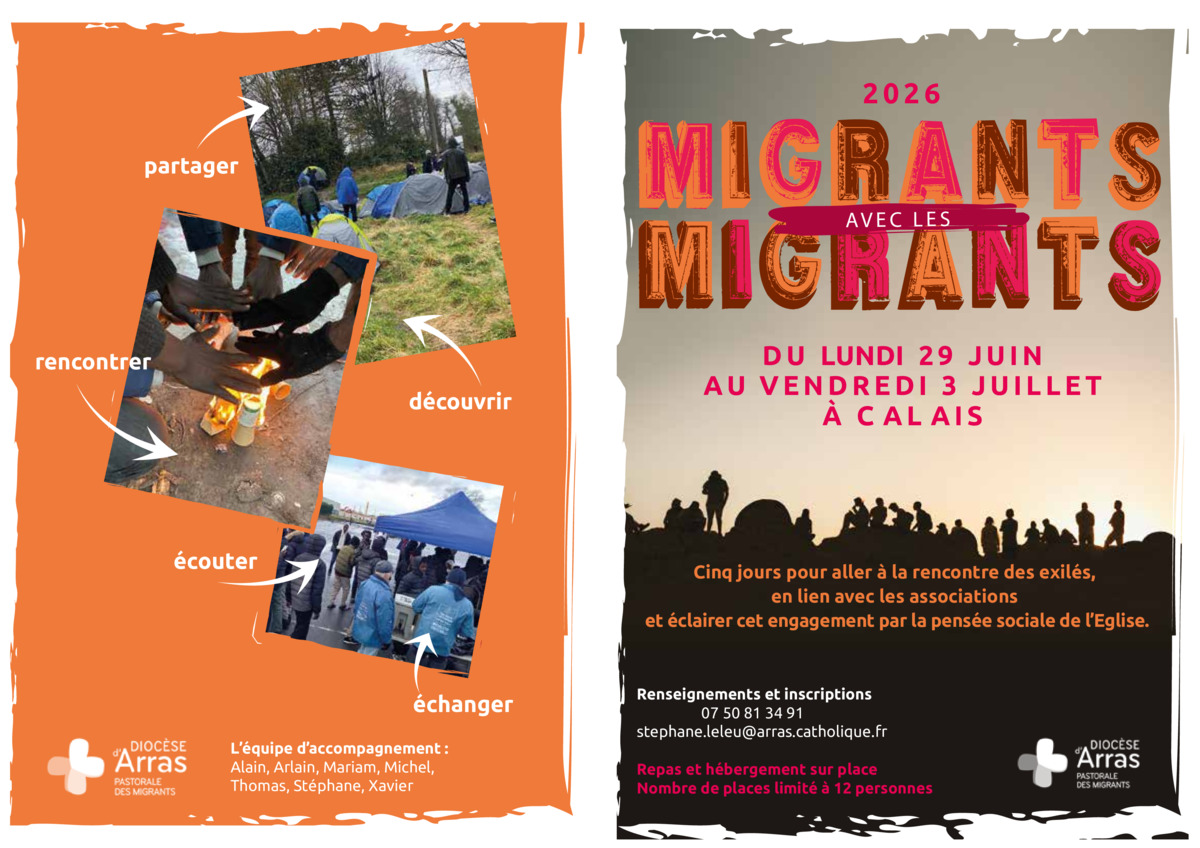 partager

rencontrer

découvrir

écouter

échanger

DIOCÈSE d'Arras
PASTORALE DES MIGRANTS

L'équipe d'accompagnement :
Alain, Arlain, Mariam, Michel, Thomas, Stéphane, Xavier

2026

MIGRANTS
AVEC LES
MIGRANTS

DU LUNDI 29 JUIN
AU VENDREDI 3 JUILLET
À CALAIS

Cinq jours pour aller à la rencontre des exilés,
en lien avec les associations
et éclairer cet engagement par la pensée sociale de l'Eglise.

Renseignements et inscriptions
07 50 81 34 91
stephane.leleu@arras.catholique.fr

Repas et hébergement sur place
Nombre de places limité à 12 personnes

DIOCÈSE d'Arras
PASTORALE DES MIGRANTS